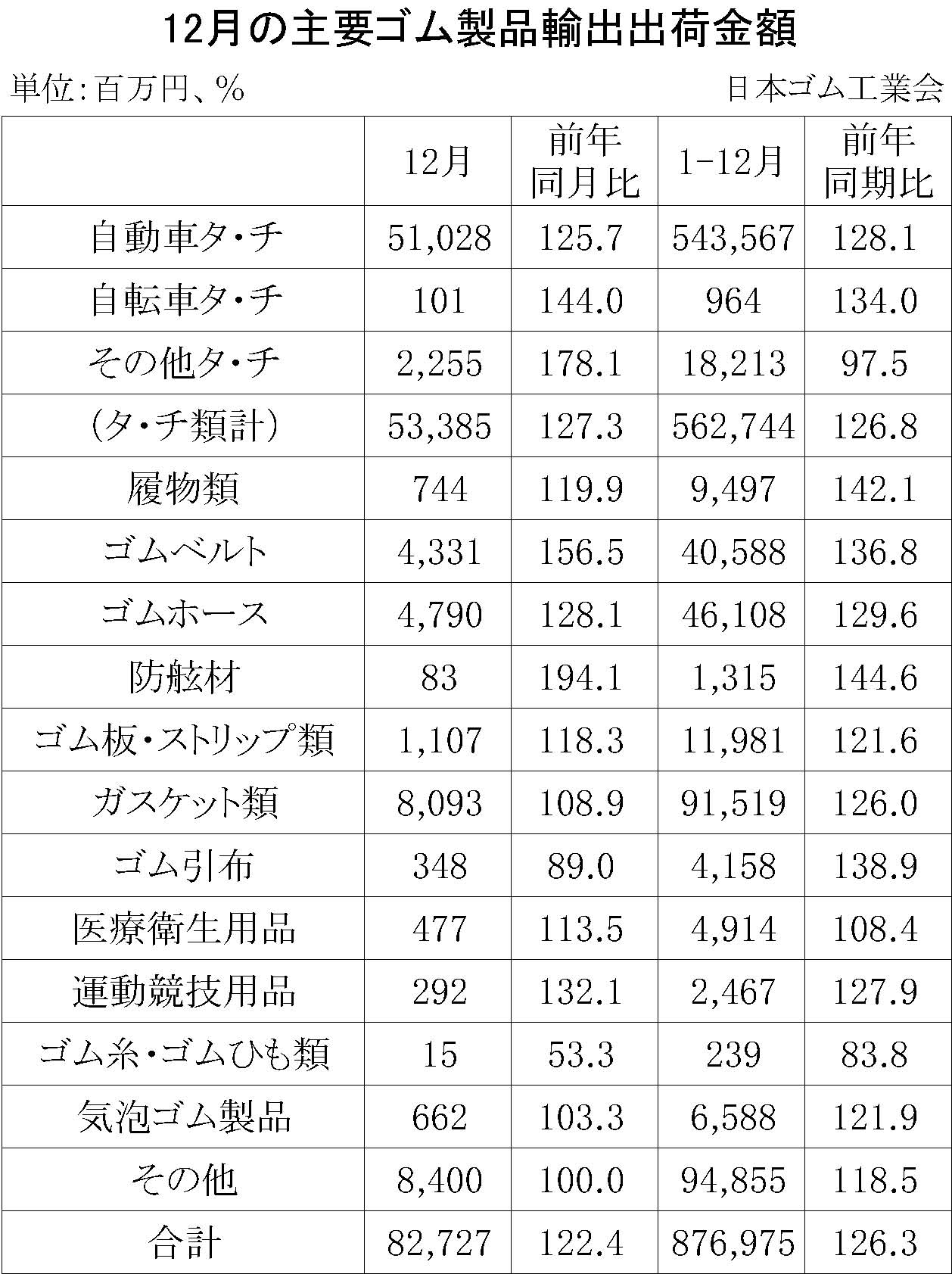 12月の主要ゴム製品輸出出荷金額

単位：百万円、％　日本ゴム工業会

|  | 12月 | 前年同月比 | 1-12月 | 前年同期比 |
|---|---|---|---|---|
| 自動車タ・チ | 51,028 | 125.7 | 543,567 | 128.1 |
| 自転車タ・チ | 101 | 144.0 | 964 | 134.0 |
| その他タ・チ | 2,255 | 178.1 | 18,213 | 97.5 |
| （タ・チ類計） | 53,385 | 127.3 | 562,744 | 126.8 |
| 履物類 | 744 | 119.9 | 9,497 | 142.1 |
| ゴムベルト | 4,331 | 156.5 | 40,588 | 136.8 |
| ゴムホース | 4,790 | 128.1 | 46,108 | 129.6 |
| 防舷材 | 83 | 194.1 | 1,315 | 144.6 |
| ゴム板・ストリップ類 | 1,107 | 118.3 | 11,981 | 121.6 |
| ガスケット類 | 8,093 | 108.9 | 91,519 | 126.0 |
| ゴム引布 | 348 | 89.0 | 4,158 | 138.9 |
| 医療衛生用品 | 477 | 113.5 | 4,914 | 108.4 |
| 運動競技用品 | 292 | 132.1 | 2,467 | 127.9 |
| ゴム糸・ゴムひも類 | 15 | 53.3 | 239 | 83.8 |
| 気泡ゴム製品 | 662 | 103.3 | 6,588 | 121.9 |
| その他 | 8,400 | 100.0 | 94,855 | 118.5 |
| 合計 | 82,727 | 122.4 | 876,975 | 126.3 |